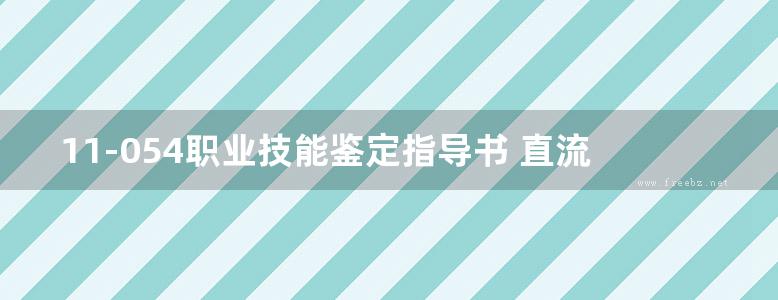 11-054职业技能鉴定指导书 直流

www.freebz.net